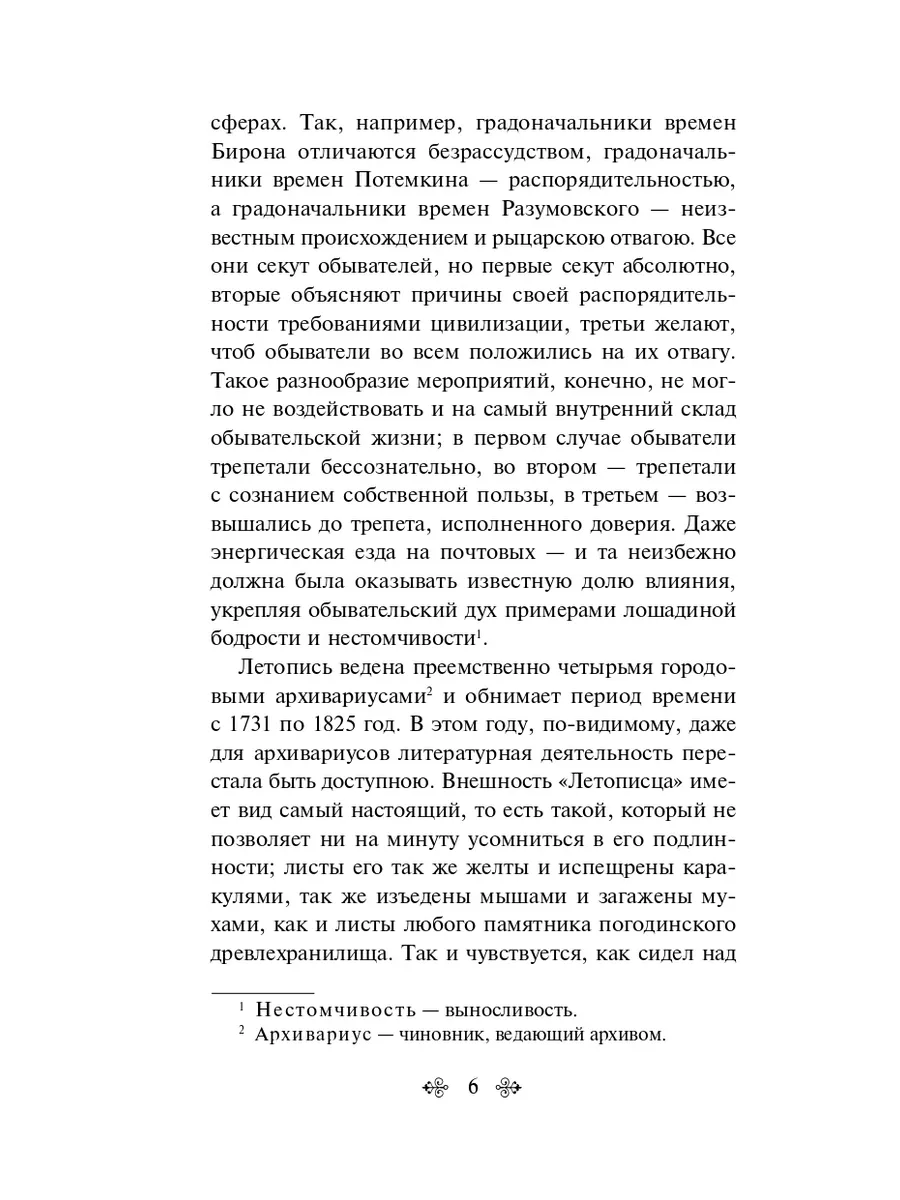 сферах. Так, например, градоначальники времен Бирона отличаются безрассудством, градоначальники времен Потемкина — распорядительностью, а градоначальники времен Разумовского — неизвестным происхождением и рыцарскою отвагою. Все они секут обывателей, но первые секут абсолютно, вторые объясняют причины своей распорядительности требованиями цивилизации, третьи желают, чтоб обыватели во всем положились на их отвагу. Такое разнообразие мероприятий, конечно, не могло не воздействовать и на самый внутренний склад обывательской жизни; в первом случае обыватели трепетали бессознательно, во втором — трепетали с сознанием собственной пользы, в третьем — возвышались до трепета, исполненного доверия. Даже энергическая езда на почтовых — и та неизбежно должна была оказывать известную долю влияния, укрепляя обывательский дух примерами лошадиной бодрости и нестомчивости$^1$.

Летопись ведена преемственно четырьмя городовыми архивариусами$^2$ и обнимает период времени с 1731 по 1825 год. В этом году, по-видимому, даже для архивариусов литературная деятельность перестала быть доступною. Внешность «Летописца» имеет вид самый настоящий, то есть такой, который не позволяет ни на минуту усомниться в его подлинности; листы его так же желты и испещрены каракулями, так же изъедены мышами и загажены мухами, как и листы любого памятника погодинского древлехранилища. Так и чувствуется, как сидел над

$^1$ Нестомчивость — выносливость.
$^2$ Архивариус — чиновник, ведающий архивом.

6